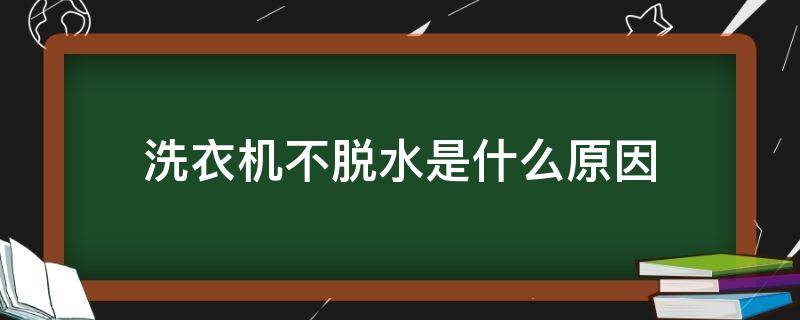 洗衣机不脱水是什么原因